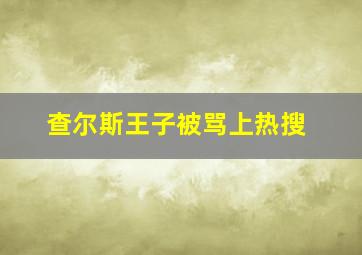 查尔斯王子被骂上热搜